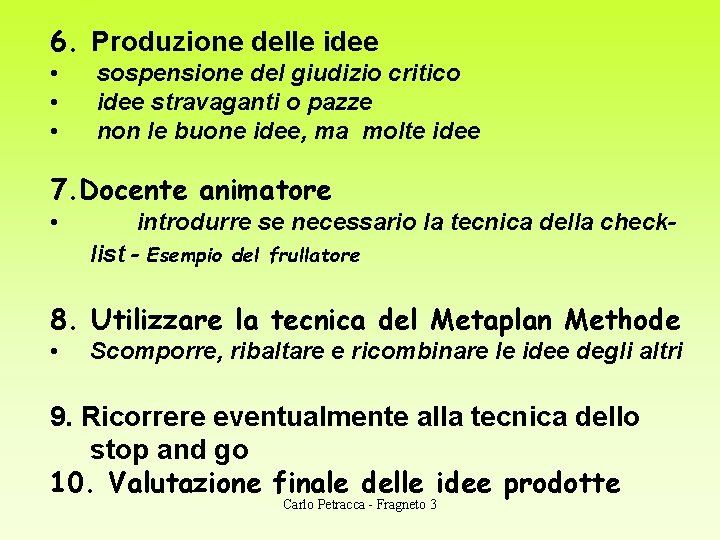 6. Produzione delle idee
• sospensione del giudizio critico
• idee stravaganti o pazze
• non le buone idee, ma molte idee

7.Docente animatore
• introdurre se necessario la tecnica della check-list - Esempio del frullatore

8. Utilizzare la tecnica del Metaplan Methode
• Scomporre, ribaltare e ricombinare le idee degli altri

9. Ricorrere eventualmente alla tecnica dello stop and go
10. Valutazione finale delle idee prodotte
Carlo Petracca - Fragneto 3